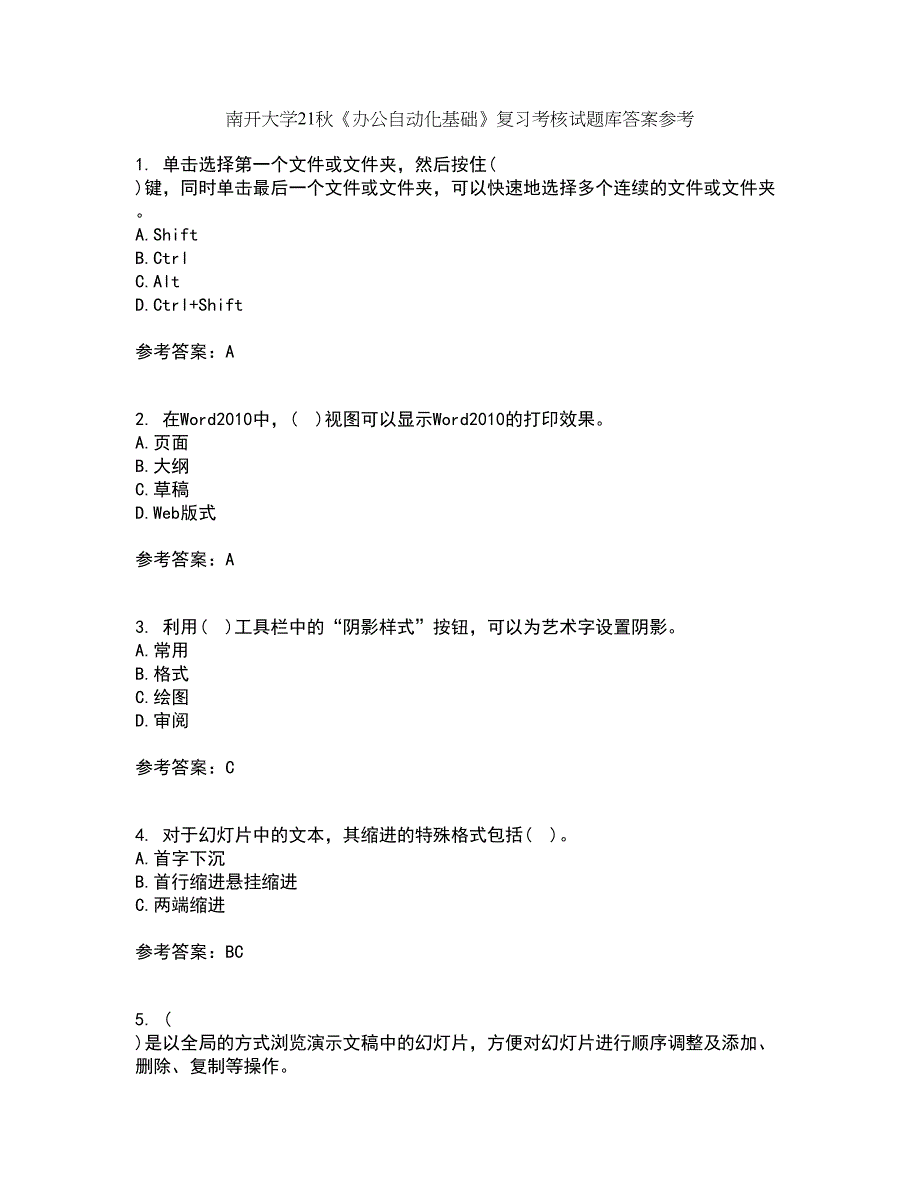 南开大学21秋《办公自动化基础》复习考核试题库答案参考

1. 单击选择第一个文件或文件夹，然后按住(
)键，同时单击最后一个文件或文件夹，可以快速地选择多个连续的文件或文件夹。
A.Shift
B.Ctrl
C.Alt
D.Ctrl+Shift

参考答案：A

2. 在Word2010中，( )视图可以显示Word2010的打印效果。
A.页面
B.大纲
C.草稿
D.Web版式

参考答案：A

3. 利用( )工具栏中的“阴影样式”按钮，可以为艺术字设置阴影。
A.常用
B.格式
C.绘图
D.审阅

参考答案：C

4. 对于幻灯片中的文本，其缩进的特殊格式包括( )。
A.首字下沉
B.首行缩进悬挂缩进
C.两端缩进

参考答案：BC

5. (
)是以全局的方式浏览演示文稿中的幻灯片，方便对幻灯片进行顺序调整及添加、删除、复制等操作。